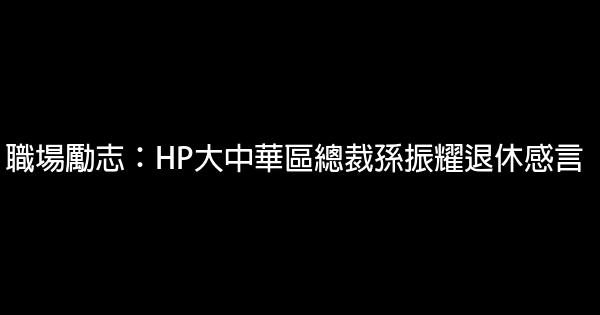 職場勵志：HP大中華區總裁孫振耀退休感言